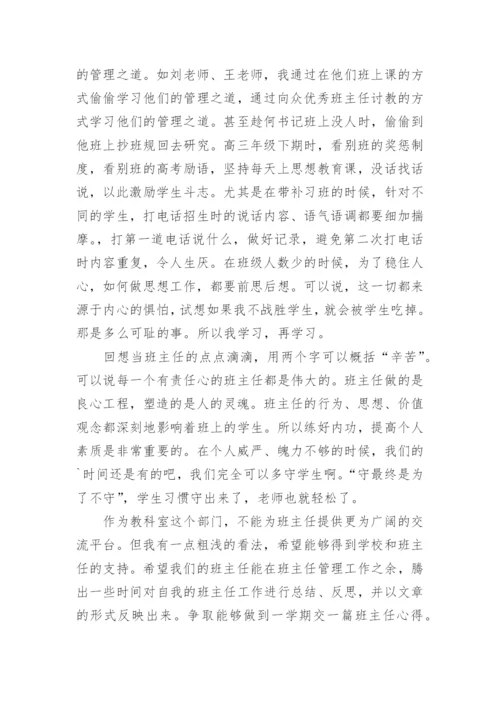 的管理之道。如刘老师、王老师，我通过在他们班上课的方式偷偷学习他们的管理之道，通过向众优秀班主任讨教的方式学习他们的管理之道。甚至趁何书记班上没人时，偷偷到他班上抄班规回去研究。高三年级下期时，看别班的奖惩制度，看别班的高考励语，坚持每天上思想教育课，没话找话说，以此激励学生斗志。尤其是在带补习班的时候，针对不同的学生，打电话招生时的说话内容、语气语调都要细加揣摩。，打第一道电话说什么，做好记录，避免第二次打电话时内容重复，令人生厌。在班级人数少的时候，为了稳住人心，如何做思想工作，都要前思后想。可以说，这一切都来源于内心的惧怕，试想如果我不战胜学生，就会被学生吃掉。那是多么可耻的事。所以我学习，再学习。

回想当班主任的点点滴滴，用两个字可以概括“辛苦”。可以说每一个有责任心的班主任都是伟大的。班主任做的是良心工程，塑造的是人的灵魂。班主任的行为、思想、价值观念都深刻地影响着班上的学生。所以练好内功，提高个人素质是非常重要的。在个人威严、魄力不够的时候，我们的`时间还是有的吧，我们完全可以多守学生啊。“守最终是为了不守”，学生习惯守出来了，老师也就轻松了。

作为教科室这个部门，不能为班主任提供更为广阔的交流平台。但我有一点粗浅的看法，希望能够得到学校和班主任的支持。希望我们的班主任能在班主任管理工作之余，腾出一些时间对自我的班主任工作进行总结、反思，并以文章的形式反映出来。争取能够做到一学期交一篇班主任心得。